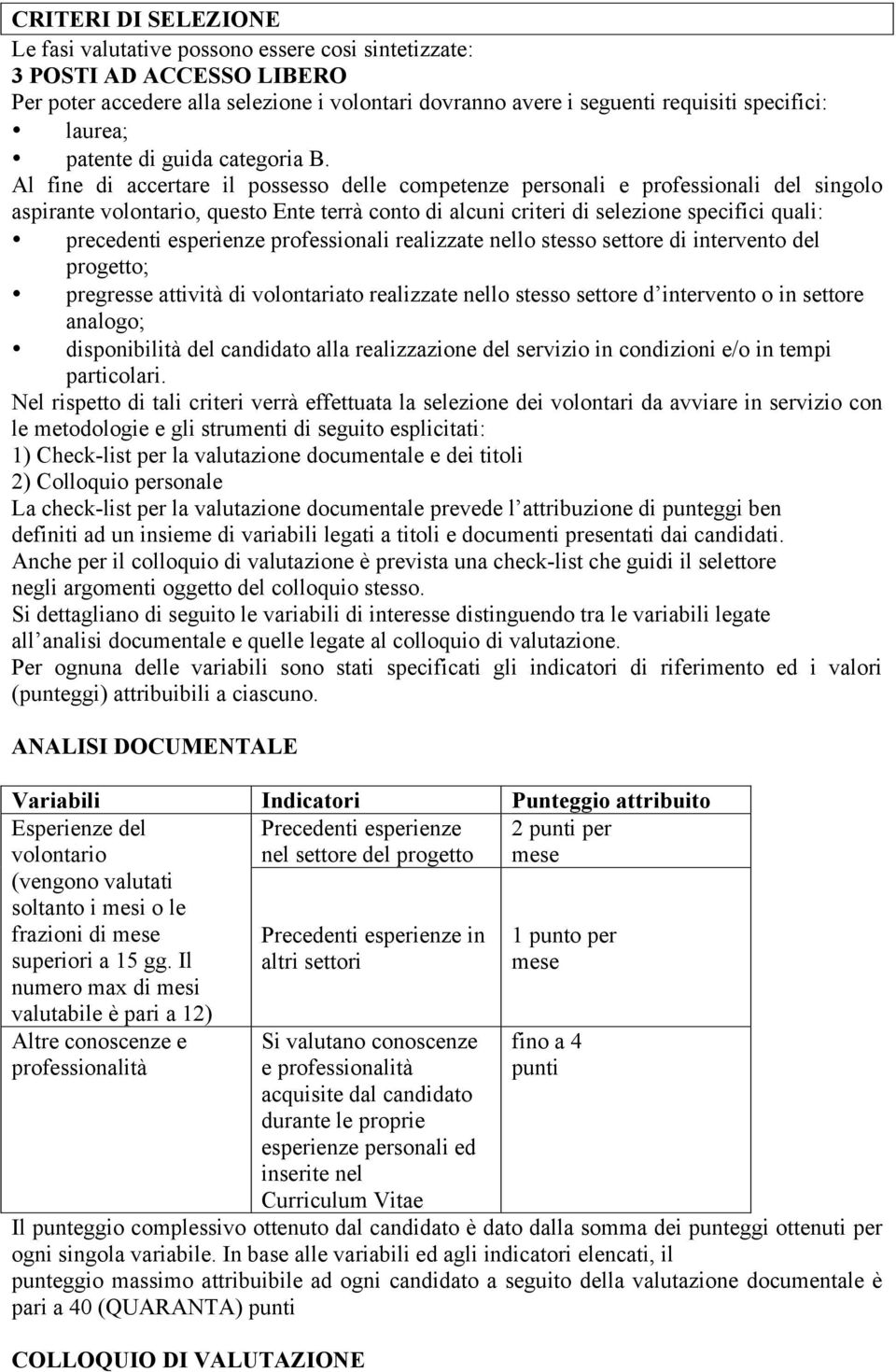 CRITERI DI SELEZIONE
Le fasi valutative possono essere cosi sintetizzate:
3 POSTI AD ACCESSO LIBERO
Per poter accedere alla selezione i volontari dovranno avere i seguenti requisiti specifici:
• laurea;
• patente di guida categoria B.
Al fine di accertare il possesso delle competenze personali e professionali del singolo aspirante volontario, questo Ente terrà conto di alcuni criteri di selezione specifici quali:
• precedenti esperienze professionali realizzate nello stesso settore di intervento del progetto;
• pregresse attività di volontariato realizzate nello stesso settore d intervento o in settore analogo;
• disponibilità del candidato alla realizzazione del servizio in condizioni e/o in tempi particolari.
Nel rispetto di tali criteri verrà effettuata la selezione dei volontari da avviare in servizio con le metodologie e gli strumenti di seguito esplicitati:
1) Check-list per la valutazione documentale e dei titoli
2) Colloquio personale
La check-list per la valutazione documentale prevede l attribuzione di punteggi ben definiti ad un insieme di variabili legati a titoli e documenti presentati dai candidati.
Anche per il colloquio di valutazione è prevista una check-list che guidi il selettore negli argomenti oggetto del colloquio stesso.
Si dettagliano di seguito le variabili di interesse distinguendo tra le variabili legate all analisi documentale e quelle legate al colloquio di valutazione.
Per ognuna delle variabili sono stati specificati gli indicatori di riferimento ed i valori (punteggi) attribuibili a ciascuno.

ANALISI DOCUMENTALE

| Variabili | Indicatori | Punteggio attribuito |
|---|---|---|
| Esperienze del volontario (vengono valutati soltanto i mesi o le frazioni di mese superiori a 15 gg. Il numero max di mesi valutabile è pari a 12) | Precedenti esperienze nel settore del progetto | 2 punti per mese |
| | Precedenti esperienze in altri settori | 1 punto per mese |
| Altre conoscenze e professionalità | Si valutano conoscenze e professionalità acquisite dal candidato durante le proprie esperienze personali ed inserite nel Curriculum Vitae | fino a 4 punti |

Il punteggio complessivo ottenuto dal candidato è dato dalla somma dei punteggi ottenuti per ogni singola variabile. In base alle variabili ed agli indicatori elencati, il punteggio massimo attribuibile ad ogni candidato a seguito della valutazione documentale è pari a 40 (QUARANTA) punti

COLLOQUIO DI VALUTAZIONE